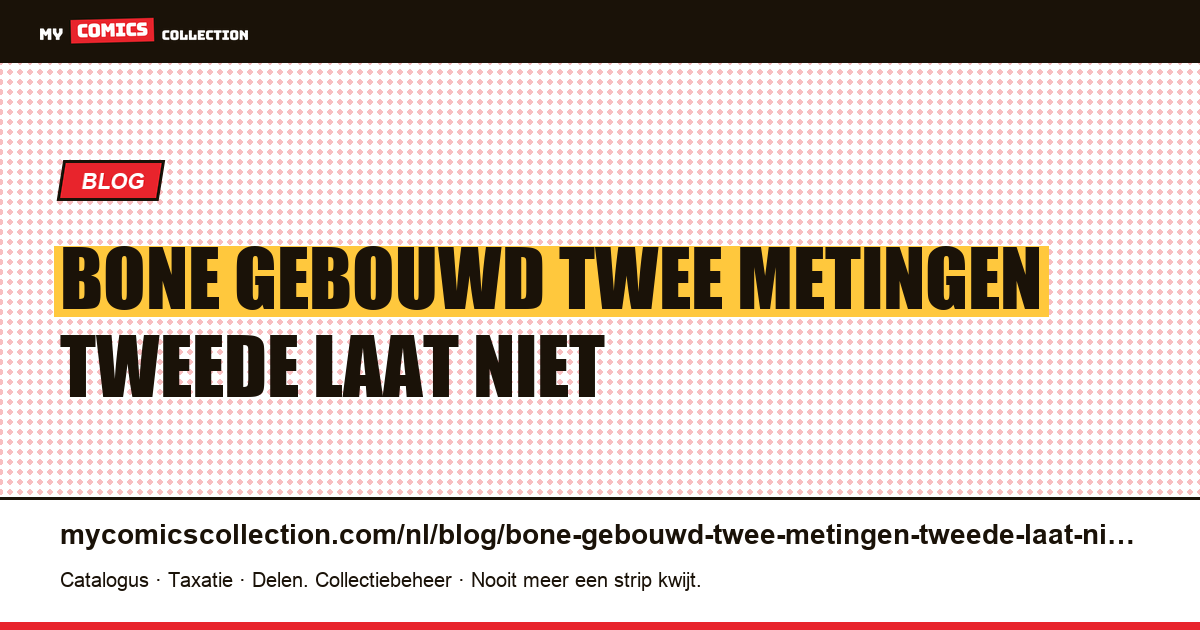 MY COMICS COLLECTION

BLOG

BONE GEBOUWD TWEE METINGEN TWEEDE LAAT NIET

mycomicscollection.com/nl/blog/bone-gebouwd-twee-metingen-tweede-laat-ni…

Catalogus · Taxatie · Delen. Collectiebeheer · Nooit meer een strip kwijt.